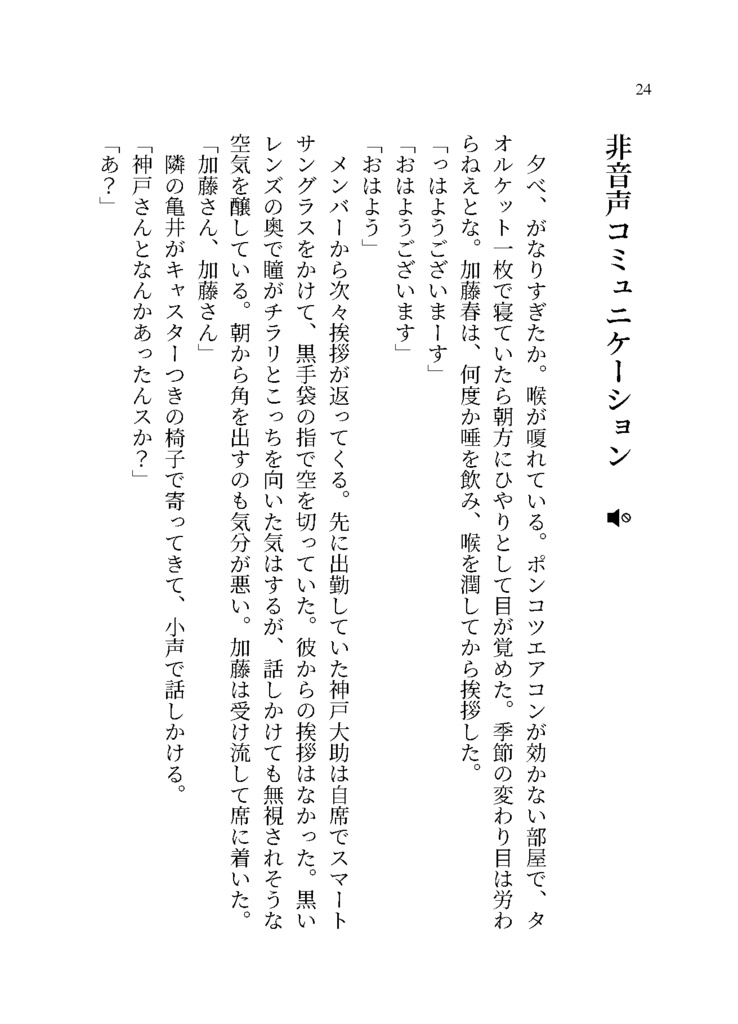 24

非音声コミュニケーション

夕べ、がなりすぎたか。喉が嗄れている。ポンコツエアコンが効かない部屋で、タオルケット一枚で寝ていたら朝方にひやりとして目が覚めた。季節の変わり目は労わらねえとな。加藤春は、何度か唾を飲み、喉を潤してから挨拶した。

「っはようございまーす」

「おはようございます」

「おはよう」

メンバーから次々挨拶が返ってくる。先に出勤していた神戸大助は自席でスマートサングラスをかけて、黒手袋の指で空を切っていた。彼からの挨拶はなかった。黒いレンズの奥で瞳がチラリとこっちを向いた気はするが、話しかけても無視されそうな空気を醸している。朝から角を出すのも気分が悪い。加藤は受け流して席に着いた。

「加藤さん、加藤さん」

隣の亀井がキャスターつきの椅子で寄ってきて、小声で話しかける。

「神戸さんとなんかあったんスか?」

「あ?」